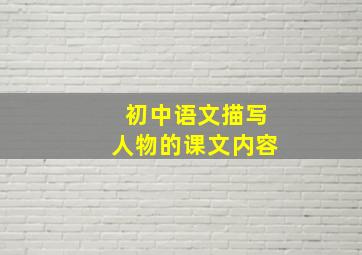 初中语文描写
人物的课文内容